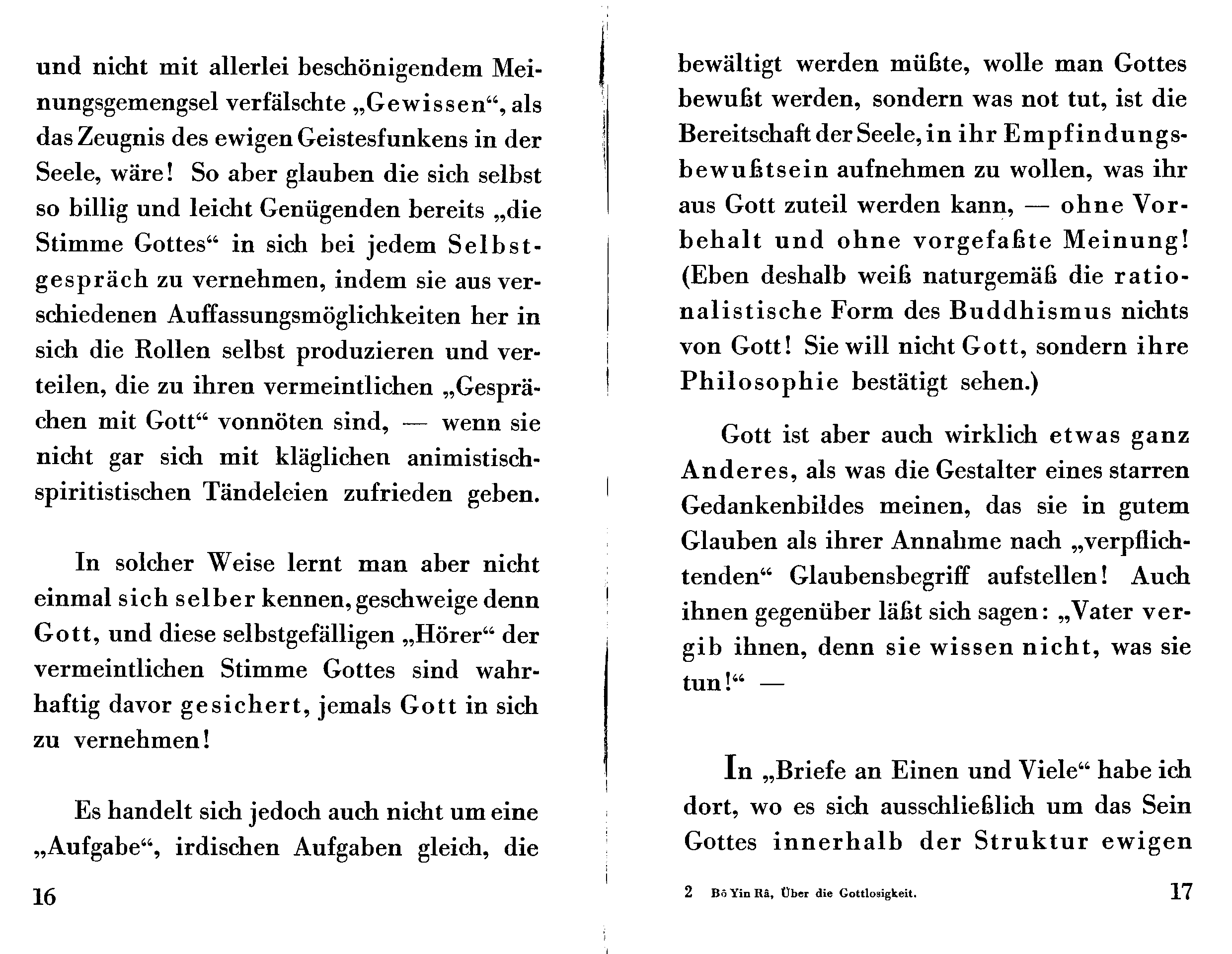 und nicht mit allerlei beschönigendem Meinungsgemengsel verfälschte „Gewissen“, als das Zeugnis des ewigen Geistesfunkens in der Seele, wäre! So aber glauben die sich selbst so billig und leicht Genügenden bereits „die Stimme Gottes“ in sich bei jedem Selbstgespräch zu vernehmen, indem sie aus verschiedenen Auffassungsmöglichkeiten her in sich die Rollen selbst produzieren und verteilen, die zu ihren vermeintlichen „Gesprächen mit Gott“ vonnöten sind, — wenn sie nicht gar sich mit kläglichen animistisch-spiritistischen Tändeleien zufrieden geben.

In solcher Weise lernt man aber nicht einmal sich selber kennen, geschweige denn Gott, und diese selbstgefälligen „Hörer“ der vermeintlichen Stimme Gottes sind wahrhaftig davor gesichert, jemals Gott in sich zu vernehmen!

Es handelt sich jedoch auch nicht um eine „Aufgabe“, irdischen Aufgaben gleich, die

16

bewältigt werden müßte, wolle man Gottes bewußt werden, sondern was not tut, ist die Bereitschaft der Seele, in ihr Empfindungsbewußtsein aufnehmen zu wollen, was ihr aus Gott zuteil werden kann, — ohne Vorbehalt und ohne vorgefaßte Meinung! (Eben deshalb weiß naturgemäß die rationalistische Form des Buddhismus nichts von Gott! Sie will nicht Gott, sondern ihre Philosophie bestätigt sehen.)

Gott ist aber auch wirklich etwas ganz Anderes, als was die Gestalter eines starren Gedankenbildes meinen, das sie in gutem Glauben als ihrer Annahme nach „verpflichtenden“ Glaubensbegriff aufstellen! Auch ihnen gegenüber läßt sich sagen: „Vater vergib ihnen, denn sie wissen nicht, was sie tun!“ —

In „Briefe an Einen und Viele“ habe ich dort, wo es sich ausschließlich um das Sein Gottes innerhalb der Struktur ewigen

2 Bô Yin Râ, Über die Gottlosigkeit.

17